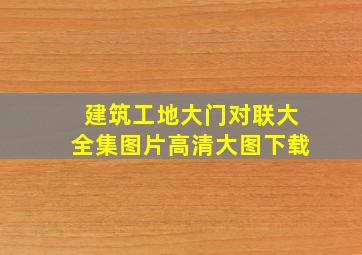 建筑工地大门对联大全集图片高清大图下载